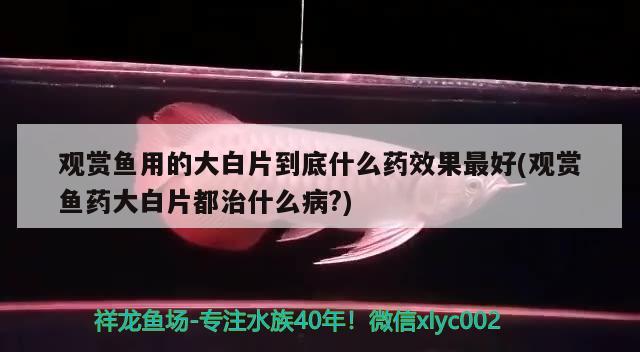 观赏鱼用的大白片到底什么药效果最好(观赏鱼药大白片都治什么病?)

祥龙鱼场-专注水族40年！微信xlyc002